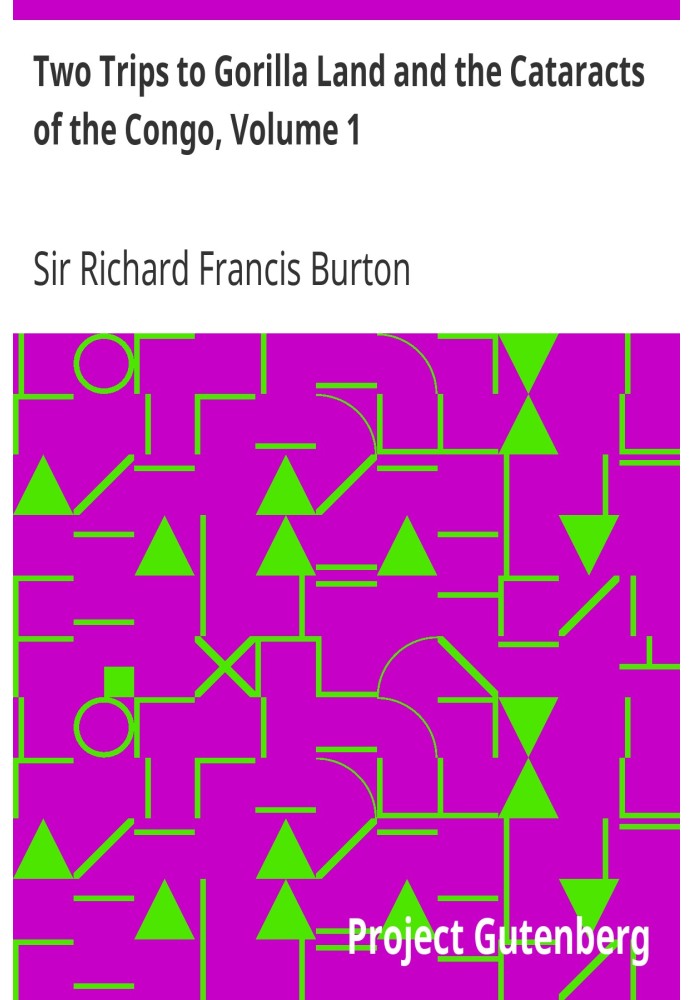 Two Trips to Gorilla Land and the Cataracts of the Congo, Volume 1

Sir Richard Francis Burton

Project Gutenberg